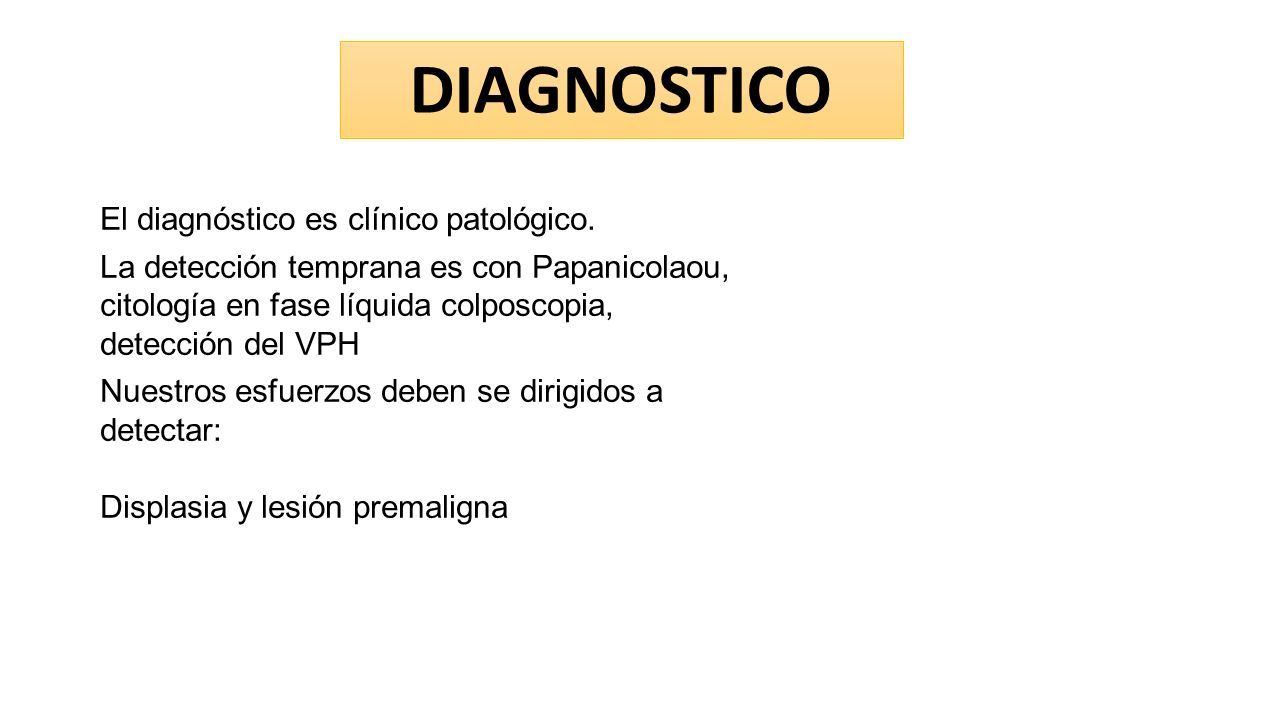 DIAGNOSTICO

El diagnóstico es clínico patológico.

La detección temprana es con Papanicolaou, citología en fase líquida colposcopia, detección del VPH

Nuestros esfuerzos deben se dirigidos a detectar:

Displasia y lesión premaligna